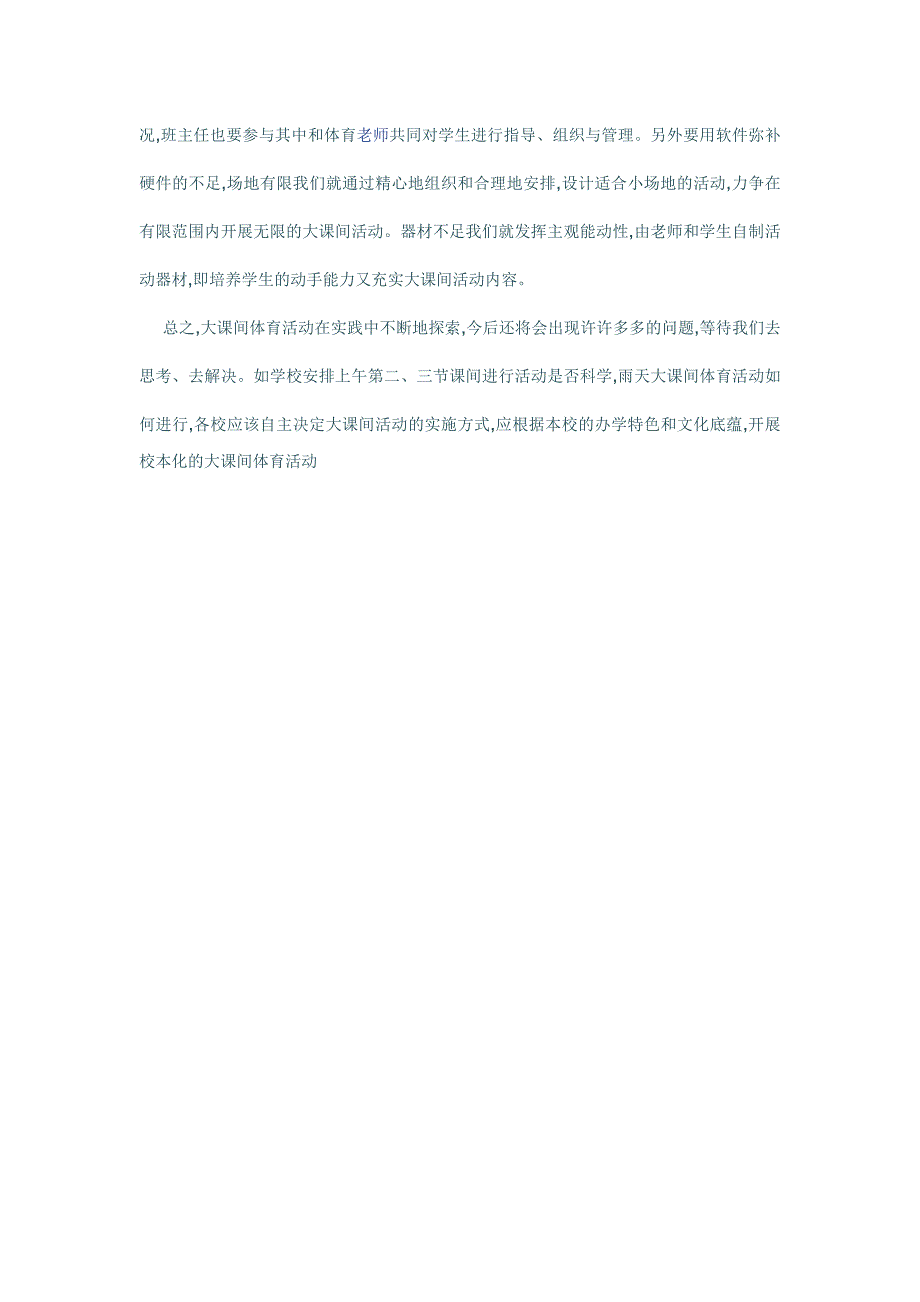 况,班主任也要参与其中和体育老师共同对学生进行指导、组织与管理。另外要用软件弥补硬件的不足,场地有限我们就通过精心地组织和合理地安排,设计适合小场地的活动,力争在有限范围内开展无限的大课间活动。器材不足我们就发挥主观能动性,由老师和学生自制活动器材,即培养学生的动手能力又充实大课间活动内容。

总之,大课间体育活动在实践中不断地探索,今后还将会出现许许多多的问题,等待我们去思考、去解决。如学校安排上午第二、三节课间进行活动是否科学,雨天大课间体育活动如何进行,各校应该自主决定大课间活动的实施方式,应根据本校的办学特色和文化底蕴,开展校本化的大课间体育活动